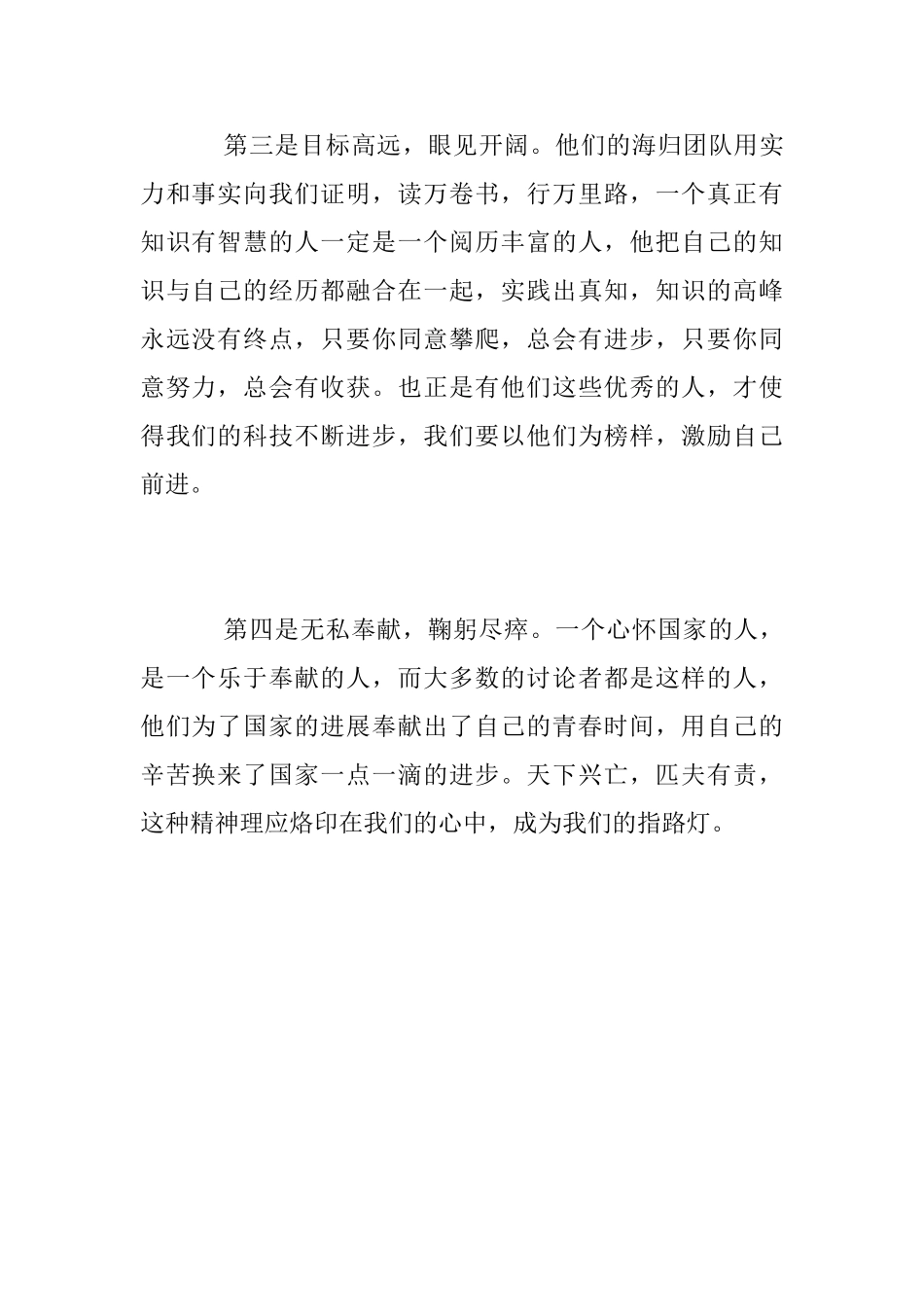 第三是目标高远，眼见开阔。他们的海归团队用实力和事实向我们证明，读万卷书，行万里路，一个真正有知识有智慧的人一定是一个阅历丰富的人，他把自己的知识与自己的经历都融合在一起，实践出真知，知识的高峰永远没有终点，只要你同意攀爬，总会有进步，只要你同意努力，总会有收获。也正是有他们这些优秀的人，才使得我们的科技不断进步，我们要以他们为榜样，激励自己前进。

第四是无私奉献，鞠躬尽瘁。一个心怀国家的人，是一个乐于奉献的人，而大多数的讨论者都是这样的人，他们为了国家的进展奉献出了自己的青春时间，用自己的辛苦换来了国家一点一滴的进步。天下兴亡，匹夫有责，这种精神理应烙印在我们的心中，成为我们的指路灯。